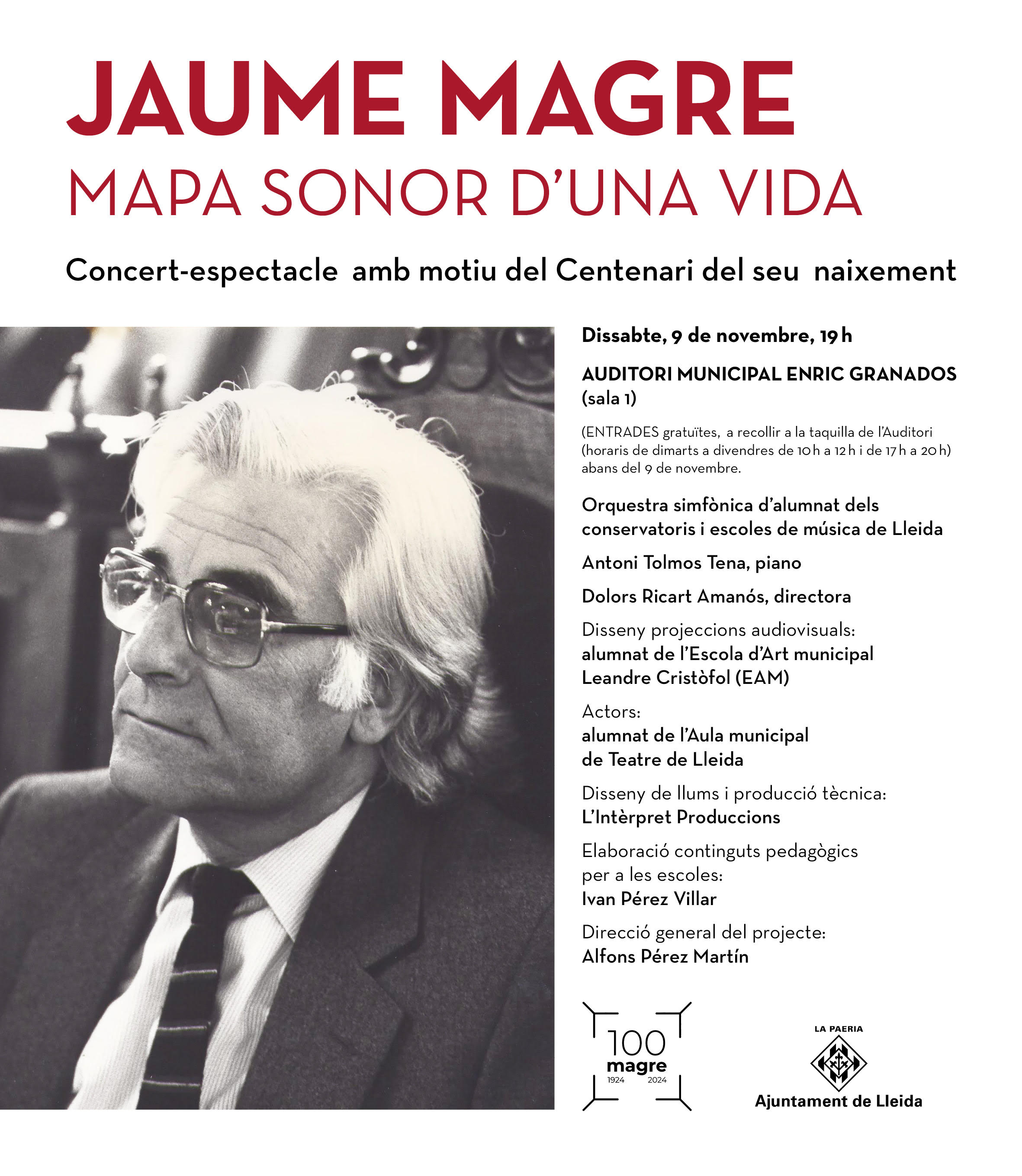 JAUME MAGRE
MAPA SONOR D'UNA VIDA

Concert-espectacle amb motiu del Centenari del seu naixement

Dissabte, 9 de novembre, 19 h

AUDITORI MUNICIPAL ENRIC GRANADOS (sala 1)

(ENTRADES gratuïtes, a recollir a la taquilla de l'Auditori (horaris de dimarts a divendres de 10 h a 12 h i de 17 h a 20 h) abans del 9 de novembre.

Orquestra simfònica d'alumnat dels conservatoris i escoles de música de Lleida

Antoni Tolmos Tena, piano

Dolors Ricart Amanós, directora

Disseny projeccions audiovisuals:
alumnat de l'Escola d'Art municipal Leandre Cristòfol (EAM)

Actors:
alumnat de l'Aula municipal de Teatre de Lleida

Disseny de llums i producció tècnica:
L'Intèrpret Produccions

Elaboració continguts pedagògics per a les escoles:
Ivan Pérez Villar

Direcció general del projecte:
Alfons Pérez Martín

100
magre
1924 2024

LA PAERIA
Ajuntament de Lleida